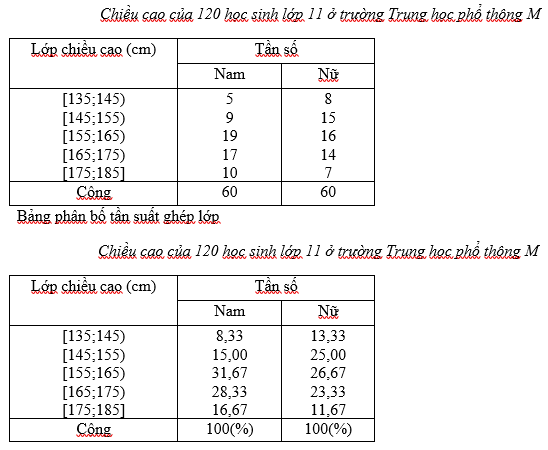 Chiều cao của 120 học sinh lớp 11 ở trường Trung học phổ thông M

| Lớp chiều cao (cm) | Tần số | |
|---|---|---|
| | Nam | Nữ |
| [135;145) | 5 | 8 |
| [145;155) | 9 | 15 |
| [155;165) | 19 | 16 |
| [165;175) | 17 | 14 |
| [175;185] | 10 | 7 |
| Cộng | 60 | 60 |

Bảng phân bố tần suất ghép lớp

Chiều cao của 120 học sinh lớp 11 ở trường Trung học phổ thông M

| Lớp chiều cao (cm) | Tần số | |
|---|---|---|
| | Nam | Nữ |
| [135;145) | 8,33 | 13,33 |
| [145;155) | 15,00 | 25,00 |
| [155;165) | 31,67 | 26,67 |
| [165;175) | 28,33 | 23,33 |
| [175;185] | 16,67 | 11,67 |
| Cộng | 100(%) | 100(%) |